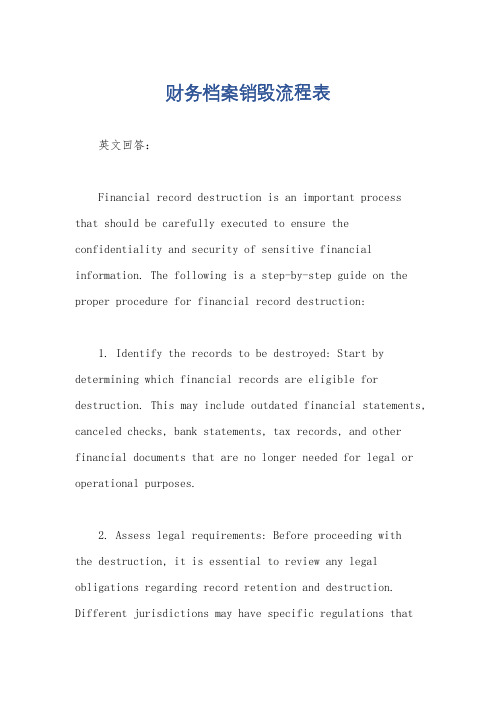 财务档案销毁流程表

英文回答：

Financial record destruction is an important process that should be carefully executed to ensure the confidentiality and security of sensitive financial information. The following is a step-by-step guide on the proper procedure for financial record destruction:

1. Identify the records to be destroyed: Start by determining which financial records are eligible for destruction. This may include outdated financial statements, canceled checks, bank statements, tax records, and other financial documents that are no longer needed for legal or operational purposes.

2. Assess legal requirements: Before proceeding with the destruction, it is essential to review any legal obligations regarding record retention and destruction. Different jurisdictions may have specific regulations that